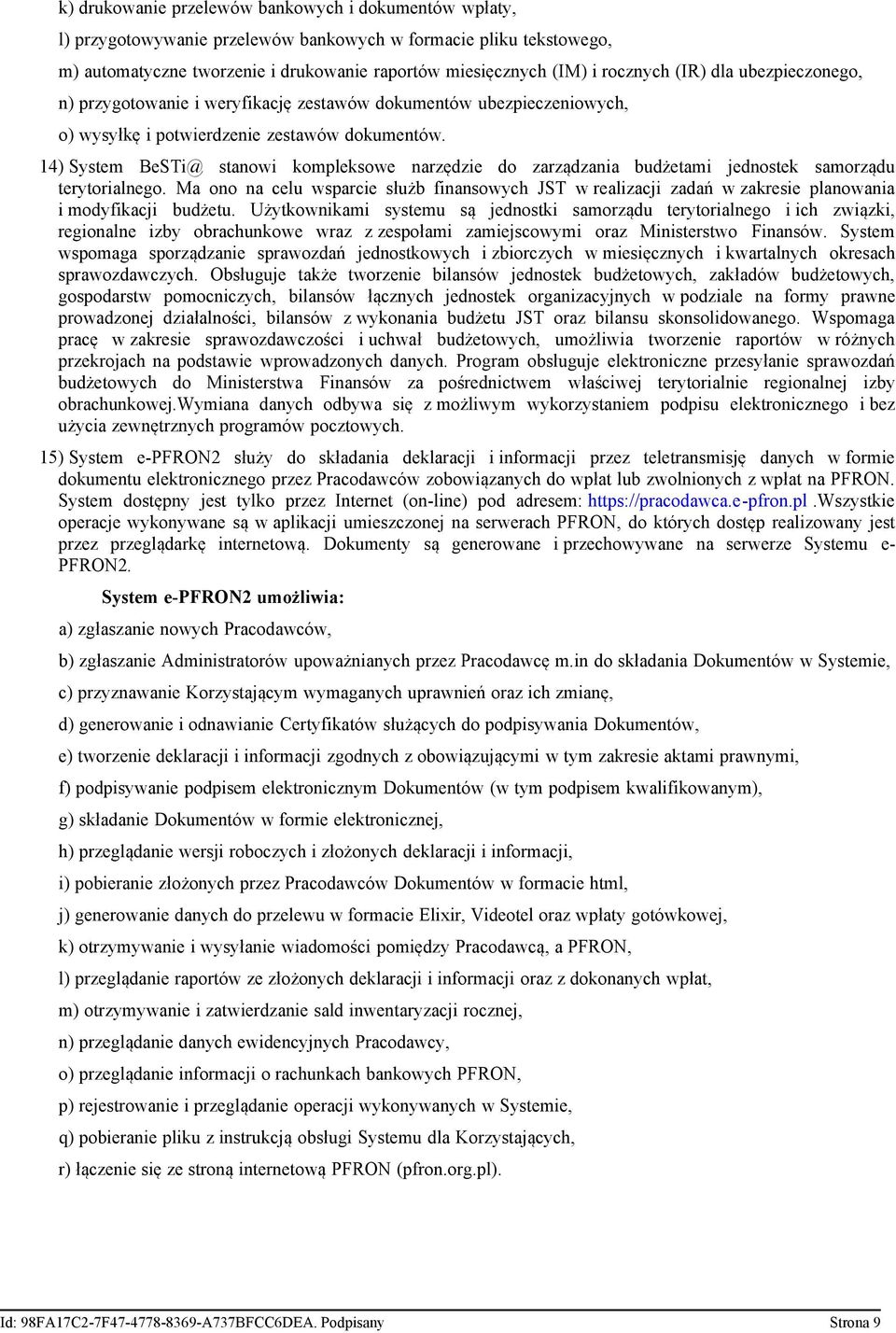 k) drukowanie przelewów bankowych i dokumentów wpłaty,

l) przygotowywanie przelewów bankowych w formacie pliku tekstowego,

m) automatyczne tworzenie i drukowanie raportów miesięcznych (IM) i rocznych (IR) dla ubezpieczonego,

n) przygotowanie i weryfikację zestawów dokumentów ubezpieczeniowych,

o) wysyłkę i potwierdzenie zestawów dokumentów.

14) System BeSTi@ stanowi kompleksowe narzędzie do zarządzania budżetami jednostek samorządu terytorialnego. Ma ono na celu wsparcie służb finansowych JST w realizacji zadań w zakresie planowania i modyfikacji budżetu. Użytkownikami systemu są jednostki samorządu terytorialnego i ich związki, regionalne izby obrachunkowe wraz z zespołami zamiejscowymi oraz Ministerstwo Finansów. System wspomaga sporządzanie sprawozdań jednostkowych i zbiorczych w miesięcznych i kwartalnych okresach sprawozdawczych. Obsługuje także tworzenie bilansów jednostek budżetowych, zakładów budżetowych, gospodarstw pomocniczych, bilansów łącznych jednostek organizacyjnych w podziale na formy prawne prowadzonej działalności, bilansów z wykonania budżetu JST oraz bilansu skonsolidowanego. Wspomaga pracę w zakresie sprawozdawczości i uchwał budżetowych, umożliwia tworzenie raportów w różnych przekrojach na podstawie wprowadzonych danych. Program obsługuje elektroniczne przesyłanie sprawozdań budżetowych do Ministerstwa Finansów za pośrednictwem właściwej terytorialnie regionalnej izby obrachunkowej.Wymiana danych odbywa się z możliwym wykorzystaniem podpisu elektronicznego i bez użycia zewnętrznych programów pocztowych.

15) System e-PFRON2 służy do składania deklaracji i informacji przez teletransmisję danych w formie dokumentu elektronicznego przez Pracodawców zobowiązanych do wpłat lub zwolnionych z wpłat na PFRON. System dostępny jest tylko przez Internet (on-line) pod adresem: https://pracodawca.e-pfron.pl .Wszystkie operacje wykonywane są w aplikacji umieszczonej na serwerach PFRON, do których dostęp realizowany jest przez przeglądarkę internetową. Dokumenty są generowane i przechowywane na serwerze Systemu e-PFRON2.

System e-PFRON2 umożliwia:

a) zgłaszanie nowych Pracodawców,

b) zgłaszanie Administratorów upoważnianych przez Pracodawcę m.in do składania Dokumentów w Systemie,

c) przyznawanie Korzystającym wymaganych uprawnień oraz ich zmianę,

d) generowanie i odnawianie Certyfikatów służących do podpisywania Dokumentów,

e) tworzenie deklaracji i informacji zgodnych z obowiązującymi w tym zakresie aktami prawnymi,

f) podpisywanie podpisem elektronicznym Dokumentów (w tym podpisem kwalifikowanym),

g) składanie Dokumentów w formie elektronicznej,

h) przeglądanie wersji roboczych i złożonych deklaracji i informacji,

i) pobieranie złożonych przez Pracodawców Dokumentów w formacie html,

j) generowanie danych do przelewu w formacie Elixir, Videotel oraz wpłaty gotówkowej,

k) otrzymywanie i wysyłanie wiadomości pomiędzy Pracodawcą, a PFRON,

l) przeglądanie raportów ze złożonych deklaracji i informacji oraz z dokonanych wpłat,

m) otrzymywanie i zatwierdzanie sald inwentaryzacji rocznej,

n) przeglądanie danych ewidencyjnych Pracodawcy,

o) przeglądanie informacji o rachunkach bankowych PFRON,

p) rejestrowanie i przeglądanie operacji wykonywanych w Systemie,

q) pobieranie pliku z instrukcją obsługi Systemu dla Korzystających,

r) łączenie się ze stroną internetową PFRON (pfron.org.pl).

Id: 98FA17C2-7F47-4778-8369-A737BFCC6DEA. Podpisany Strona 9